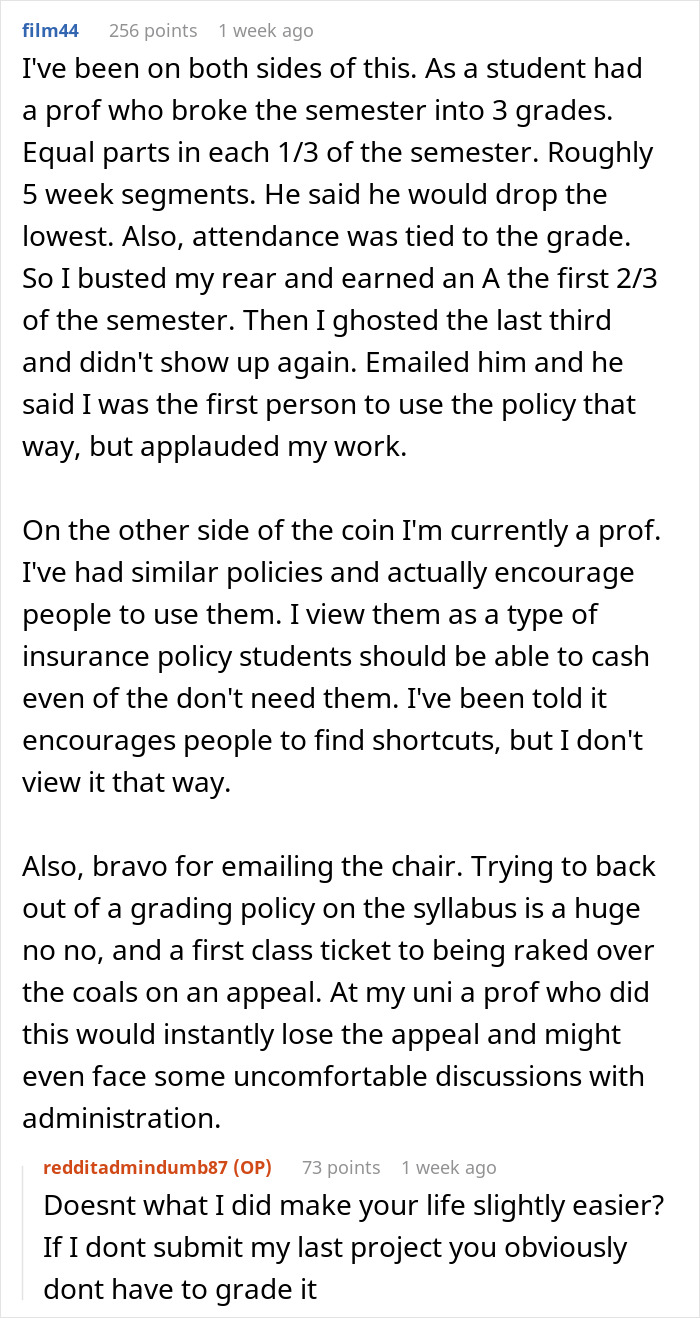 film44 256 points 1 week ago

I've been on both sides of this. As a student had a prof who broke the semester into 3 grades. Equal parts in each 1/3 of the semester. Roughly 5 week segments. He said he would drop the lowest. Also, attendance was tied to the grade. So I busted my rear and earned an A the first 2/3 of the semester. Then I ghosted the last third and didn't show up again. Emailed him and he said I was the first person to use the policy that way, but applauded my work.

On the other side of the coin I'm currently a prof. I've had similar policies and actually encourage people to use them. I view them as a type of insurance policy students should be able to cash even of the don't need them. I've been told it encourages people to find shortcuts, but I don't view it that way.

Also, bravo for emailing the chair. Trying to back out of a grading policy on the syllabus is a huge no no, and a first class ticket to being raked over the coals on an appeal. At my uni a prof who did this would instantly lose the appeal and might even face some uncomfortable discussions with administration.

redditadmindumb87 (OP) 73 points 1 week ago

Doesnt what I did make your life slightly easier? If I dont submit my last project you obviously dont have to grade it